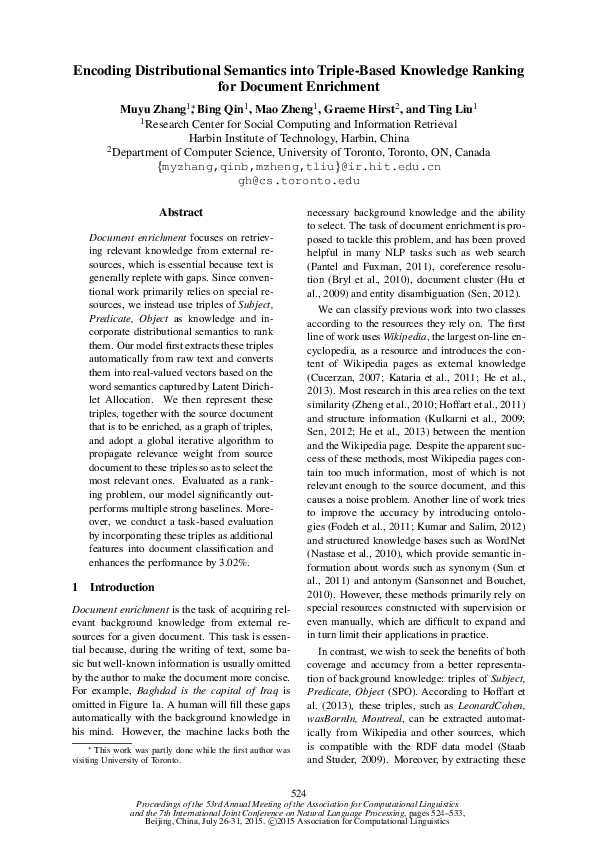 Encoding Distributional Semantics into Triple-Based Knowledge Ranking for Document Enrichment

Muyu Zhang$^{1*}$, Bing Qin$^1$, Mao Zheng$^1$, Graeme Hirst$^2$, and Ting Liu$^1$
$^1$Research Center for Social Computing and Information Retrieval
Harbin Institute of Technology, Harbin, China
$^2$Department of Computer Science, University of Toronto, Toronto, ON, Canada
{myzhang,qinb,mzheng,tliu}@ir.hit.edu.cn
gh@cs.toronto.edu

Abstract

Document enrichment focuses on retrieving relevant knowledge from external resources, which is essential because text is generally replete with gaps. Since conventional work primarily relies on special resources, we instead use triples of Subject, Predicate, Object as knowledge and incorporate distributional semantics to rank them. Our model first extracts these triples automatically from raw text and converts them into real-valued vectors based on the word semantics captured by Latent Dirichlet Allocation. We then represent these triples, together with the source document that is to be enriched, as a graph of triples, and adopt a global iterative algorithm to propagate relevance weight from source document to these triples so as to select the most relevant ones. Evaluated as a ranking problem, our model significantly outperforms multiple strong baselines. Moreover, we conduct a task-based evaluation by incorporating these triples as additional features into document classification and enhances the performance by 3.02%.

1 Introduction

Document enrichment is the task of acquiring relevant background knowledge from external resources for a given document. This task is essential because, during the writing of text, some basic but well-known information is usually omitted by the author to make the document more concise. For example, Baghdad is the capital of Iraq is omitted in Figure 1a. A human will fill these gaps automatically with the background knowledge in his mind. However, the machine lacks both the

* This work was partly done while the first author was visiting University of Toronto.

necessary background knowledge and the ability to select. The task of document enrichment is proposed to tackle this problem, and has been proved helpful in many NLP tasks such as web search (Pantel and Fuxman, 2011), coreference resolution (Bryl et al., 2010), document cluster (Hu et al., 2009) and entity disambiguation (Sen, 2012).

We can classify previous work into two classes according to the resources they rely on. The first line of work uses Wikipedia, the largest on-line encyclopedia, as a resource and introduces the content of Wikipedia pages as external knowledge (Cucerzan, 2007; Kataria et al., 2011; He et al., 2013). Most research in this area relies on the text similarity (Zheng et al., 2010; Hoffart et al., 2011) and structure information (Kulkarni et al., 2009; Sen, 2012; He et al., 2013) between the mention and the Wikipedia page. Despite the apparent success of these methods, most Wikipedia pages contain too much information, most of which is not relevant enough to the source document, and this causes a noise problem. Another line of work tries to improve the accuracy by introducing ontologies (Fodeh et al., 2011; Kumar and Salim, 2012) and structured knowledge bases such as WordNet (Nastase et al., 2010), which provide semantic information about words such as synonym (Sun et al., 2011) and antonym (Sansonnet and Bouchet, 2010). However, these methods primarily rely on special resources constructed with supervision or even manually, which are difficult to expand and in turn limit their applications in practice.

In contrast, we wish to seek the benefits of both coverage and accuracy from a better representation of background knowledge: triples of Subject, Predicate, Object (SPO). According to Hoffart et al. (2013), these triples, such as LeonardCohen, wasBornIn, Montreal, can be extracted automatically from Wikipedia and other sources, which is compatible with the RDF data model (Staab and Studer, 2009). Moreover, by extracting these

524

Proceedings of the 53rd Annual Meeting of the Association for Computational Linguistics and the 7th International Joint Conference on Natural Language Processing, pages 524–533, Beijing, China, July 26-31, 2015. ©2015 Association for Computational Linguistics